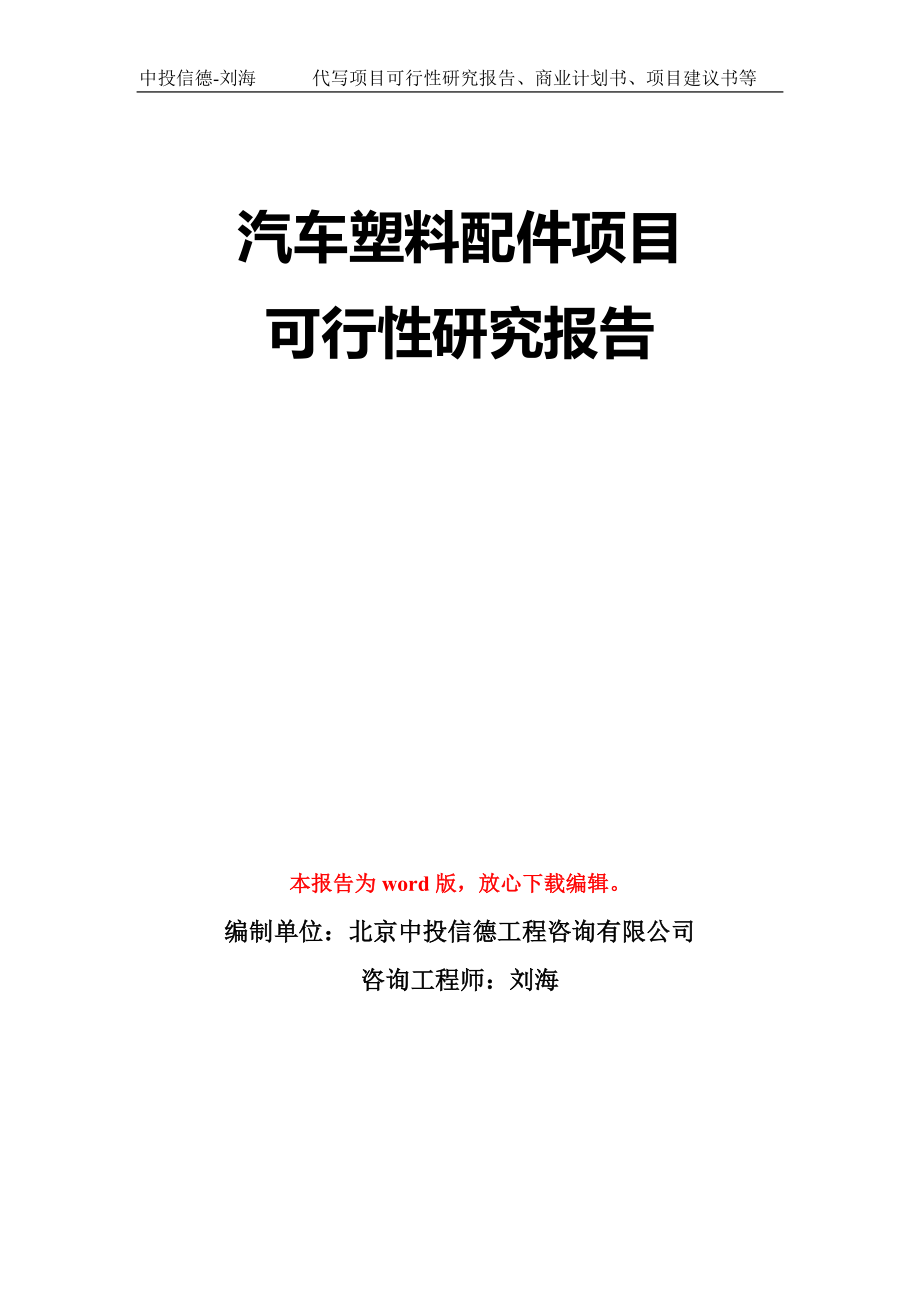 中投信德-刘海　　代写项目可行性研究报告、商业计划书、项目建议书等

汽车塑料配件项目
可行性研究报告

本报告为 word 版，放心下载编辑。

编制单位：北京中投信德工程咨询有限公司

咨询工程师：刘海